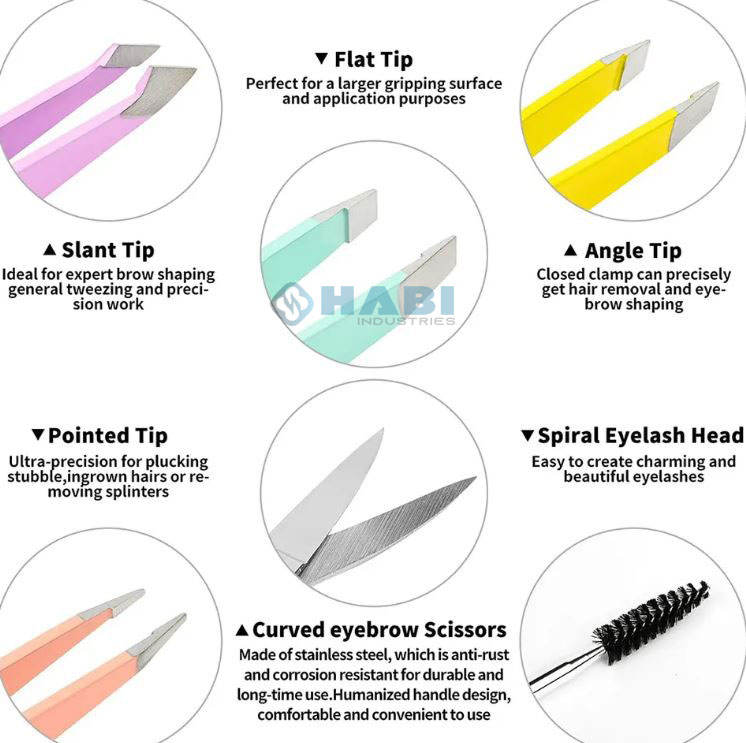 ▼ Flat Tip
Perfect for a larger gripping surface and application purposes

▲ Slant Tip
Ideal for expert brow shaping general tweezing and precision work

▲ Angle Tip
Closed clamp can precisely get hair removal and eyebrow shaping

▼ Pointed Tip
Ultra-precision for plucking stubble,ingrown hairs or removing splinters

▼ Spiral Eyelash Head
Easy to create charming and beautiful eyelashes

▲ Curved eyebrow Scissors
Made of stainless steel, which is anti-rust and corrosion resistant for durable and long-time use.Humanized handle design, comfortable and convenient to use

HABI
INDUSTRIES